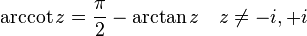 $\operatorname{arccot} z = \frac{\pi}{2} - \arctan z \quad z \neq -i, +i$